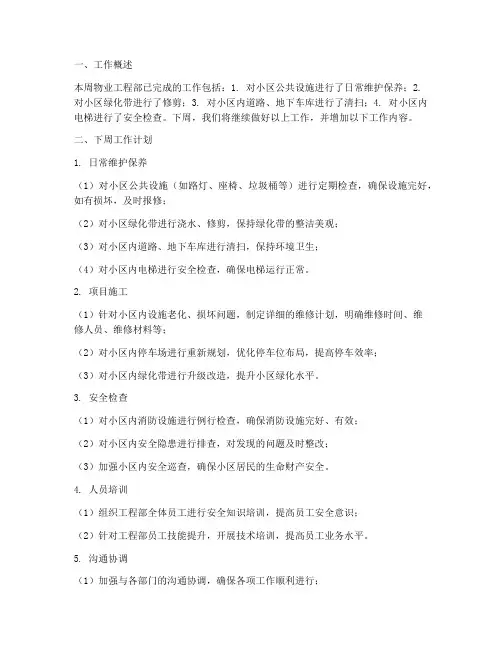 一、工作概述

本周物业工程部已完成的工作包括：1. 对小区公共设施进行了日常维护保养；2. 对小区绿化带进行了修剪；3. 对小区内道路、地下车库进行了清扫；4. 对小区内电梯进行了安全检查。下周，我们将继续做好以上工作，并增加以下工作内容。

二、下周工作计划

1. 日常维护保养

（1）对小区公共设施（如路灯、座椅、垃圾桶等）进行定期检查，确保设施完好，如有损坏，及时报修；

（2）对小区绿化带进行浇水、修剪，保持绿化带的整洁美观；

（3）对小区内道路、地下车库进行清扫，保持环境卫生；

（4）对小区内电梯进行安全检查，确保电梯运行正常。

2. 项目施工

（1）针对小区内设施老化、损坏问题，制定详细的维修计划，明确维修时间、维修人员、维修材料等；

（2）对小区内停车场进行重新规划，优化停车位布局，提高停车效率；

（3）对小区内绿化带进行升级改造，提升小区绿化水平。

3. 安全检查

（1）对小区内消防设施进行例行检查，确保消防设施完好、有效；

（2）对小区内安全隐患进行排查，对发现的问题及时整改；

（3）加强小区内安全巡查，确保小区居民的生命财产安全。

4. 人员培训

（1）组织工程部全体员工进行安全知识培训，提高员工安全意识；

（2）针对工程部员工技能提升，开展技术培训，提高员工业务水平。

5. 沟通协调

（1）加强与各部门的沟通协调，确保各项工作顺利进行；